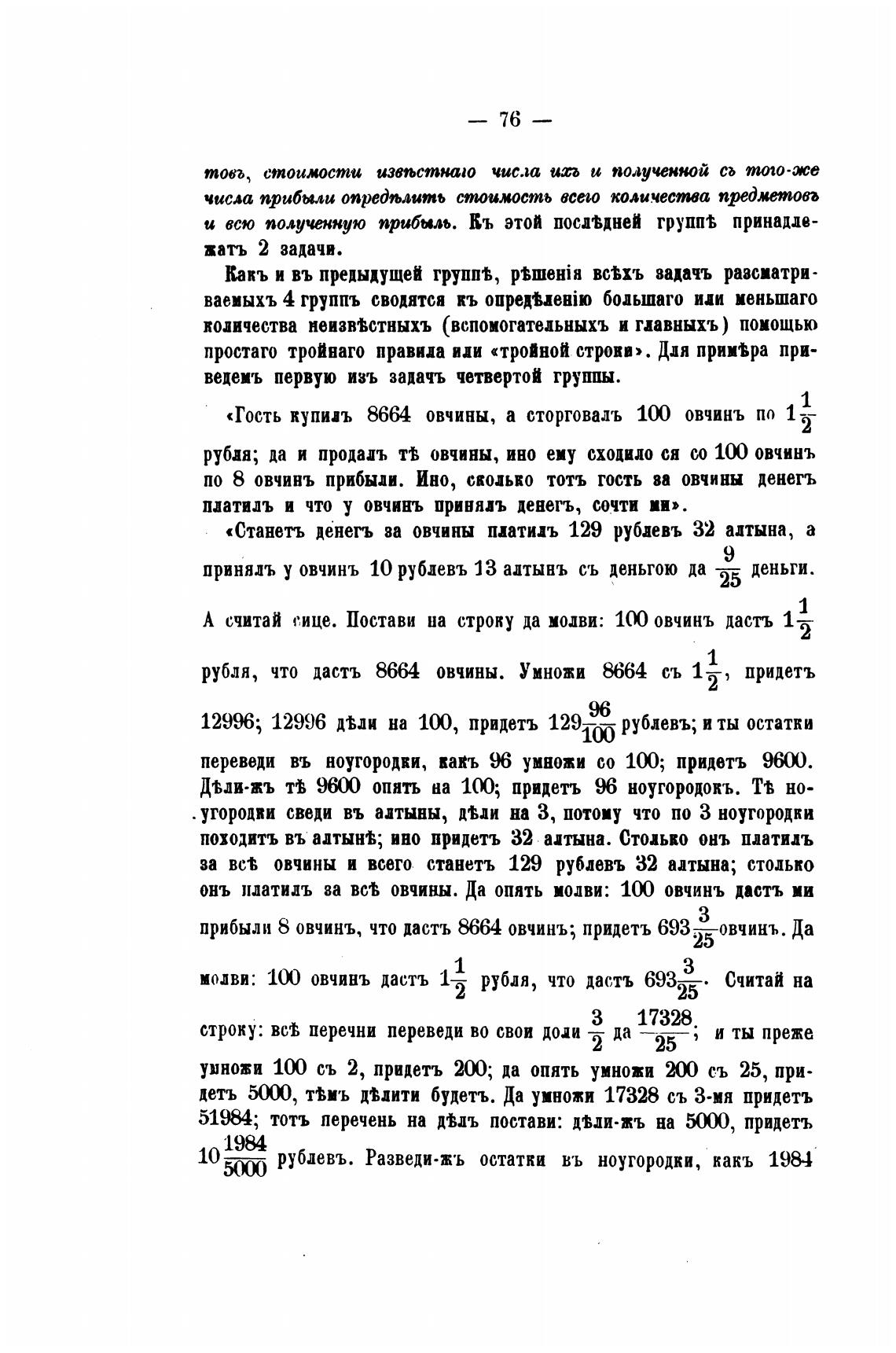 — 76 —

товъ, стоимости извѣстнаго числа ихъ и полученной съ того-же числа прибыли опредѣлить стоимость всего количества предметовъ и всю полученную прибыль. Къ этой послѣдней группѣ принадлежатъ 2 задачи.

Какъ и въ предыдущей группѣ, рѣшенія всѣхъ задачъ разсматриваемыхъ 4 группъ сводятся къ опредѣленію большаго или меньшаго количества неизвѣстныхъ (вспомогательныхъ и главныхъ) помощью простаго тройнаго правила или «тройной строки». Для примѣра приведемъ первую изъ задачъ четвертой группы.

«Гость купилъ 8664 овчины, а сторговалъ 100 овчинъ по $1\frac{1}{2}$ рубля; да и продалъ тѣ овчины, ино ему сходило ся со 100 овчинъ по 8 овчинъ прибыли. Ино, сколько тотъ гость за овчины денегъ платилъ и что у овчинъ принялъ денегъ, сочти ми».

«Станетъ денегъ за овчины платилъ 129 рублевъ 32 алтына, а принялъ у овчинъ 10 рублевъ 13 алтынъ съ деньгою да $\frac{9}{25}$ деньги. А считай сице. Постави на строку да молви: 100 овчинъ дастъ $1\frac{1}{2}$ рубля, что дастъ 8664 овчины. Умножи 8664 съ $1\frac{1}{2}$, придетъ 12996; 12996 дѣли на 100, придетъ $129\frac{96}{100}$ рублевъ; и ты остатки переведи въ ноугородки, какъ 96 умножи со 100; придетъ 9600. Дѣли-жъ тѣ 9600 опять на 100; придетъ 96 ноугородокъ. Тѣ ноугородки сведи въ алтыны, дѣли на 3, потому что по 3 ноугородки походитъ въ алтынѣ; ино придетъ 32 алтына. Столько онъ платилъ за всѣ овчины и всего станетъ 129 рублевъ 32 алтына; столько онъ платилъ за всѣ овчины. Да опять молви: 100 овчинъ дастъ ми прибыли 8 овчинъ, что дастъ 8664 овчинъ; придетъ $693\frac{3}{25}$ овчинъ. Да молви: 100 овчинъ дастъ $1\frac{1}{2}$ рубля, что дастъ $693\frac{3}{25}$. Считай на строку: всѣ перечни переведи во свои доли $\frac{3}{2}$ да $\frac{17328}{25}$; и ты преже умножи 100 съ 2, придетъ 200; да опять умножи 200 съ 25, придетъ 5000, тѣмъ дѣлити будетъ. Да умножи 17328 съ 3-мя придетъ 51984; тотъ перечень на дѣлъ постави: дѣли-жъ на 5000, придетъ $10\frac{1984}{5000}$ рублевъ. Разведи-жъ остатки въ ноугородки, какъ 1984